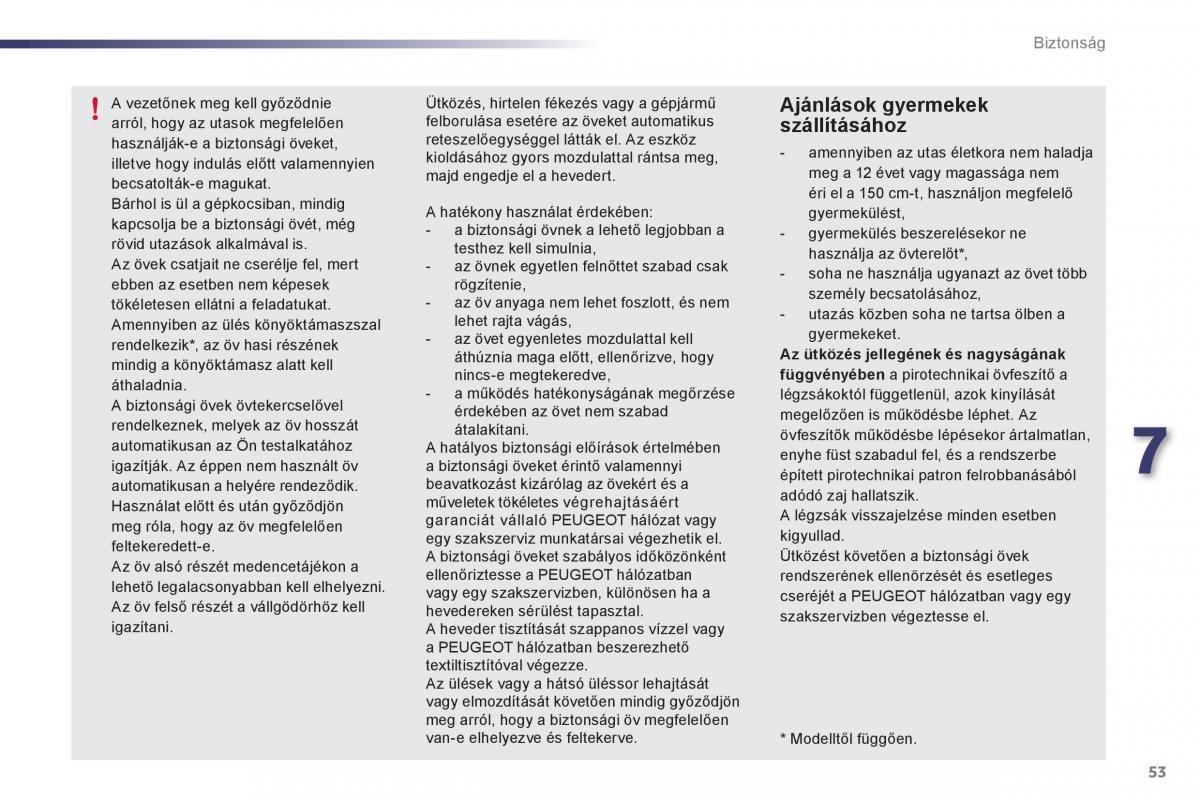 Biztonság

!

A vezetőnek meg kell győződnie arról, hogy az utasok megfelelően használják-e a biztonsági öveket, illetve hogy indulás előtt valamennyien becsatolták-e magukat.
Bárhol is ül a gépkocsiban, mindig kapcsolja be a biztonsági övét, még rövid utazások alkalmával is.
Az övek csatjait ne cserélje fel, mert ebben az esetben nem képesek tökéletesen ellátni a feladatukat.
Amennyiben az ülés könyöktámaszszal rendelkezik*, az öv hasi részének mindig a könyöktámasz alatt kell áthaladnia.
A biztonsági övek övtekercselővel rendelkeznek, melyek az öv hosszát automatikusan az Ön testalkatához igazítják. Az éppen nem használt öv automatikusan a helyére rendeződik.
Használat előtt és után győződjön meg róla, hogy az öv megfelelően feltekeredett-e.
Az öv alsó részét medencetájékon a lehető legalacsonyabban kell elhelyezni.
Az öv felső részét a vállgödörhöz kell igazítani.

Ütközés, hirtelen fékezés vagy a gépjármű felborulása esetére az öveket automatikus reteszelőegységgel látták el. Az eszköz kioldásához gyors mozdulattal rántsa meg, majd engedje el a hevedert.

A hatékony használat érdekében:
- a biztonsági övnek a lehető legjobban a testhez kell simulnia,
- az övnek egyetlen felnőttet szabad csak rögzítenie,
- az öv anyaga nem lehet foszlott, és nem lehet rajta vágás,
- az övet egyenletes mozdulattal kell áthúznia maga előtt, ellenőrizve, hogy nincs-e megtekeredve,
- a működés hatékonyságának megőrzése érdekében az övet nem szabad átalakítani.
A hatályos biztonsági előírások értelmében a biztonsági öveket érintő valamennyi beavatkozást kizárólag az övekért és a műveletek tökéletes végrehajtásáért garanciát vállaló PEUGEOT hálózat vagy egy szakszerviz munkatársai végezhetik el.
A biztonsági öveket szabályos időközönként ellenőriztesse a PEUGEOT hálózatban vagy egy szakszervizben, különösen ha a hevedereken sérülést tapasztal.
A heveder tisztítását szappanos vízzel vagy a PEUGEOT hálózatban beszerezhető textiltisztítóval végezze.
Az ülések vagy a hátsó üléssor lehajtását vagy elmozdítását követően mindig győződjön meg arról, hogy a biztonsági öv megfelelően van-e elhelyezve és feltekerve.

Ajánlások gyermekek szállításához
- amennyiben az utas életkora nem haladja meg a 12 évet vagy magassága nem éri el a 150 cm-t, használjon megfelelő gyermekülést,
- gyermekülés beszerelésekor ne használja az övterelőt*,
- soha ne használja ugyanazt az övet több személy becsatolásához,
- utazás közben soha ne tartsa ölben a gyermekeket.
Az ütközés jellegének és nagyságának függvényében a pirotechnikai övfeszítő a légzsákoktól függetlenül, azok kinyílását megelőzően is működésbe léphet. Az övfeszítők működésbe lépésekor ártalmatlan, enyhe füst szabadul fel, és a rendszerbe épített pirotechnikai patron felrobbanásából adódó zaj hallatszik.
A légzsák visszajelzése minden esetben kigyullad.
Ütközést követően a biztonsági övek rendszerének ellenőrzését és esetleges cseréjét a PEUGEOT hálózatban vagy egy szakszervizben végeztesse el.

* Modelltől függően.

7

53